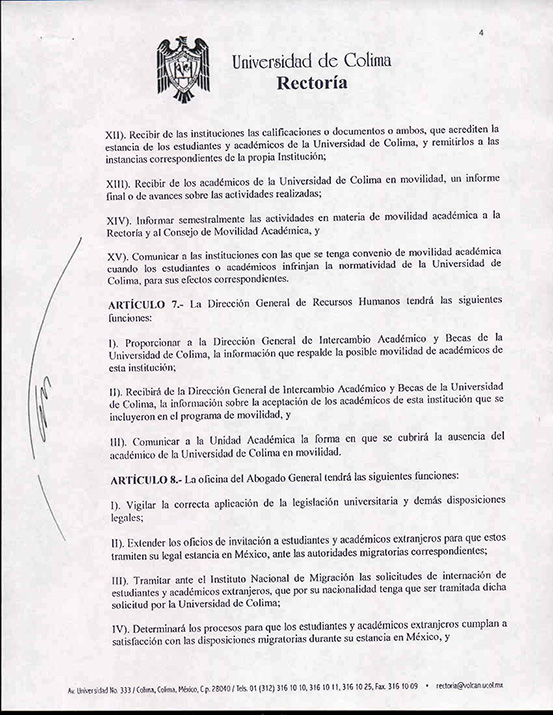 4

Universidad de Colima
Rectoría

XII). Recibir de las instituciones las calificaciones o documentos o ambos, que acrediten la estancia de los estudiantes y académicos de la Universidad de Colima, y remitirlos a las instancias correspondientes de la propia Institución;

XIII). Recibir de los académicos de la Universidad de Colima en movilidad, un informe final o de avances sobre las actividades realizadas;

XIV). Informar semestralmente las actividades en materia de movilidad académica a la Rectoría y al Consejo de Movilidad Académica, y

XV). Comunicar a las instituciones con las que se tenga convenio de movilidad académica cuando los estudiantes o académicos infrinjan la normatividad de la Universidad de Colima, para sus efectos correspondientes.

ARTÍCULO 7.- La Dirección General de Recursos Humanos tendrá las siguientes funciones:

I). Proporcionar a la Dirección General de Intercambio Académico y Becas de la Universidad de Colima, la información que respalde la posible movilidad de académicos de esta institución;

II). Recibirá de la Dirección General de Intercambio Académico y Becas de la Universidad de Colima, la información sobre la aceptación de los académicos de esta institución que se incluyeron en el programa de movilidad, y

III). Comunicar a la Unidad Académica la forma en que se cubrirá la ausencia del académico de la Universidad de Colima en movilidad.

ARTÍCULO 8.- La oficina del Abogado General tendrá las siguientes funciones:

I). Vigilar la correcta aplicación de la legislación universitaria y demás disposiciones legales;

II). Extender los oficios de invitación a estudiantes y académicos extranjeros para que estos tramiten su legal estancia en México, ante las autoridades migratorias correspondientes;

III). Tramitar ante el Instituto Nacional de Migración las solicitudes de internación de estudiantes y académicos extranjeros, que por su nacionalidad tenga que ser tramitada dicha solicitud por la Universidad de Colima;

IV). Determinará los procesos para que los estudiantes y académicos extranjeros cumplan a satisfacción con las disposiciones migratorias durante su estancia en México, y

Av. Universidad No. 333 / Colima, Colima, México, C.p. 28040 / Tels. 01 (312) 316 10 10, 316 10 11, 316 10 25, Fax. 316 10 09 • rectoria@volcan.ucol.mx